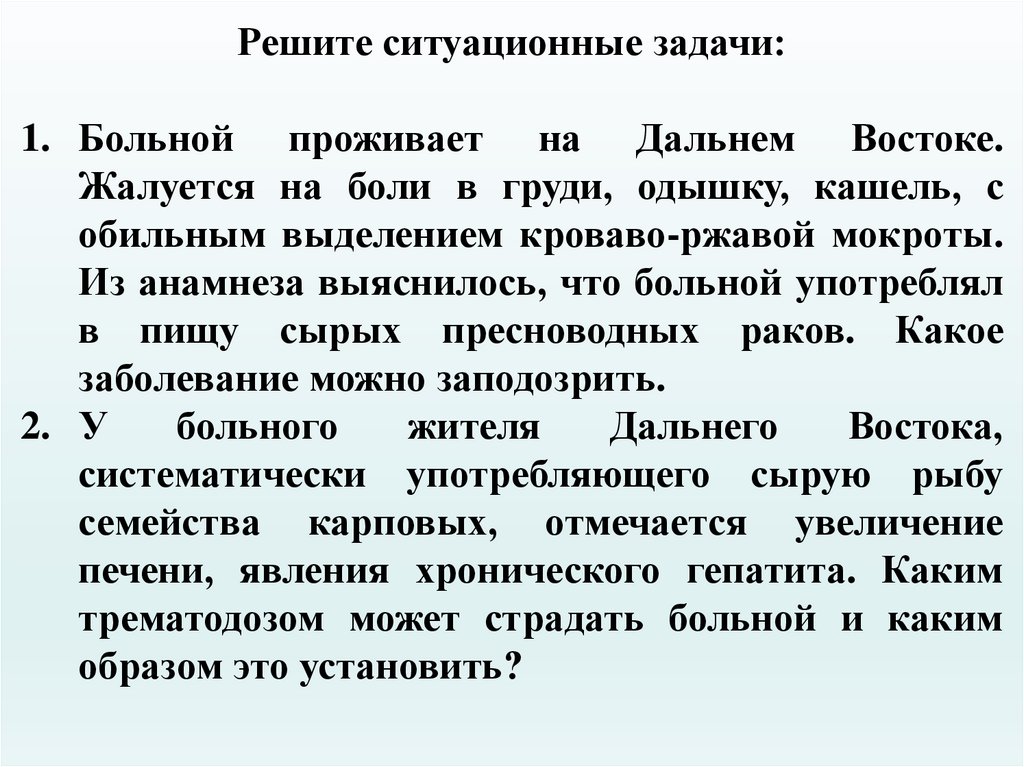 Решите ситуационные задачи:

1. Больной проживает на Дальнем Востоке. Жалуется на боли в груди, одышку, кашель, с обильным выделением кроваво-ржавой мокроты. Из анамнеза выяснилось, что больной употреблял в пищу сырых пресноводных раков. Какое заболевание можно заподозрить.
2. У больного жителя Дальнего Востока, систематически употребляющего сырую рыбу семейства карповых, отмечается увеличение печени, явления хронического гепатита. Каким трематодозом может страдать больной и каким образом это установить?